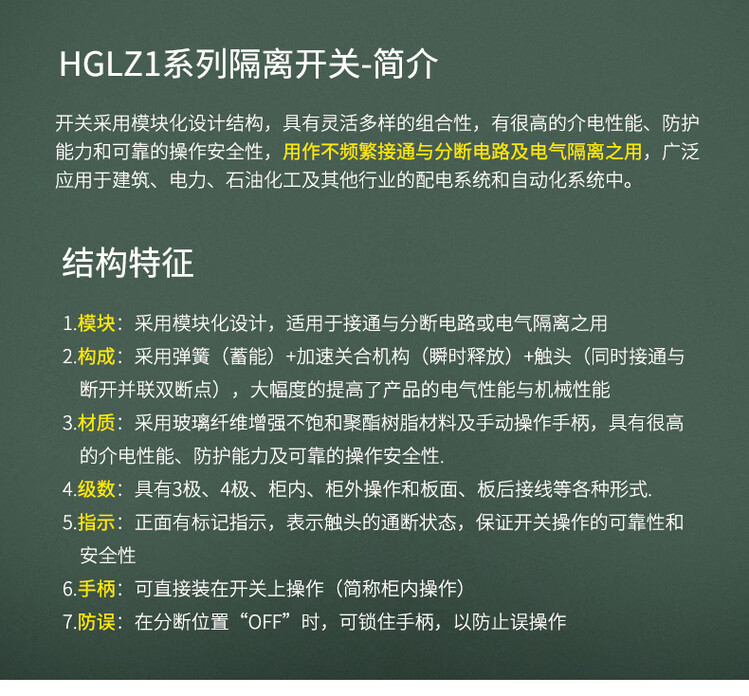 HGLZ1系列隔离开关-简介

开关采用模块化设计结构，具有灵活多样的组合性，有很高的介电性能、防护能力和可靠的操作安全性，用作不频繁接通与分断电路及电气隔离之用，广泛应用于建筑、电力、石油化工及其他行业的配电系统和自动化系统中。

结构特征

1.模块：采用模块化设计，适用于接通与分断电路或电气隔离之用

2.构成：采用弹簧（蓄能）+加速关合机构（瞬时释放）+触头（同时接通与断开并联双断点），大幅度的提高了产品的电气性能与机械性能

3.材质：采用玻璃纤维增强不饱和聚酯树脂材料及手动操作手柄，具有很高的介电性能、防护能力及可靠的操作安全性.

4.级数：具有3极、4极、柜内、柜外操作和板面、板后接线等各种形式.

5.指示：正面有标记指示，表示触头的通断状态，保证开关操作的可靠性和安全性

6.手柄：可直接装在开关上操作（简称柜内操作）

7.防误：在分断位置“OFF”时，可锁住手柄，以防止误操作